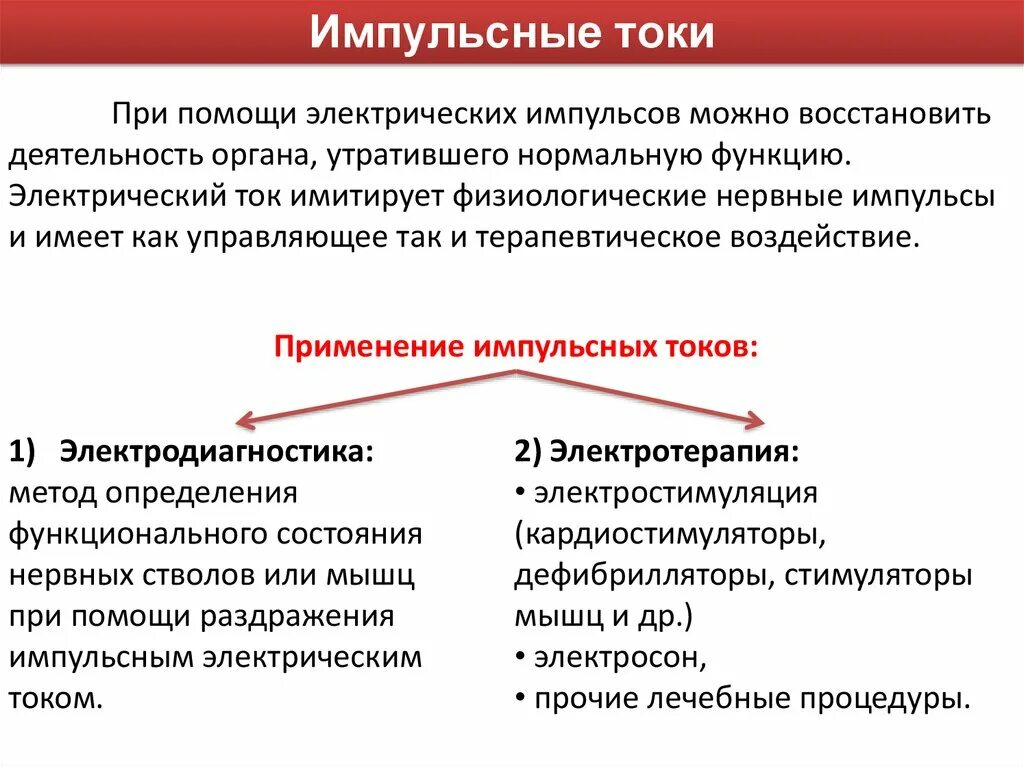 Импульсные токи

При помощи электрических импульсов можно восстановить деятельность органа, утратившего нормальную функцию. Электрический ток имитирует физиологические нервные импульсы и имеет как управляющее так и терапевтическое воздействие.

Применение импульсных токов:

1) Электродиагностика: метод определения функционального состояния нервных стволов или мышц при помощи раздражения импульсным электрическим током.

2) Электротерапия:
• электростимуляция (кардиостимуляторы, дефибрилляторы, стимуляторы мышц и др.)
• электросон,
• прочие лечебные процедуры.